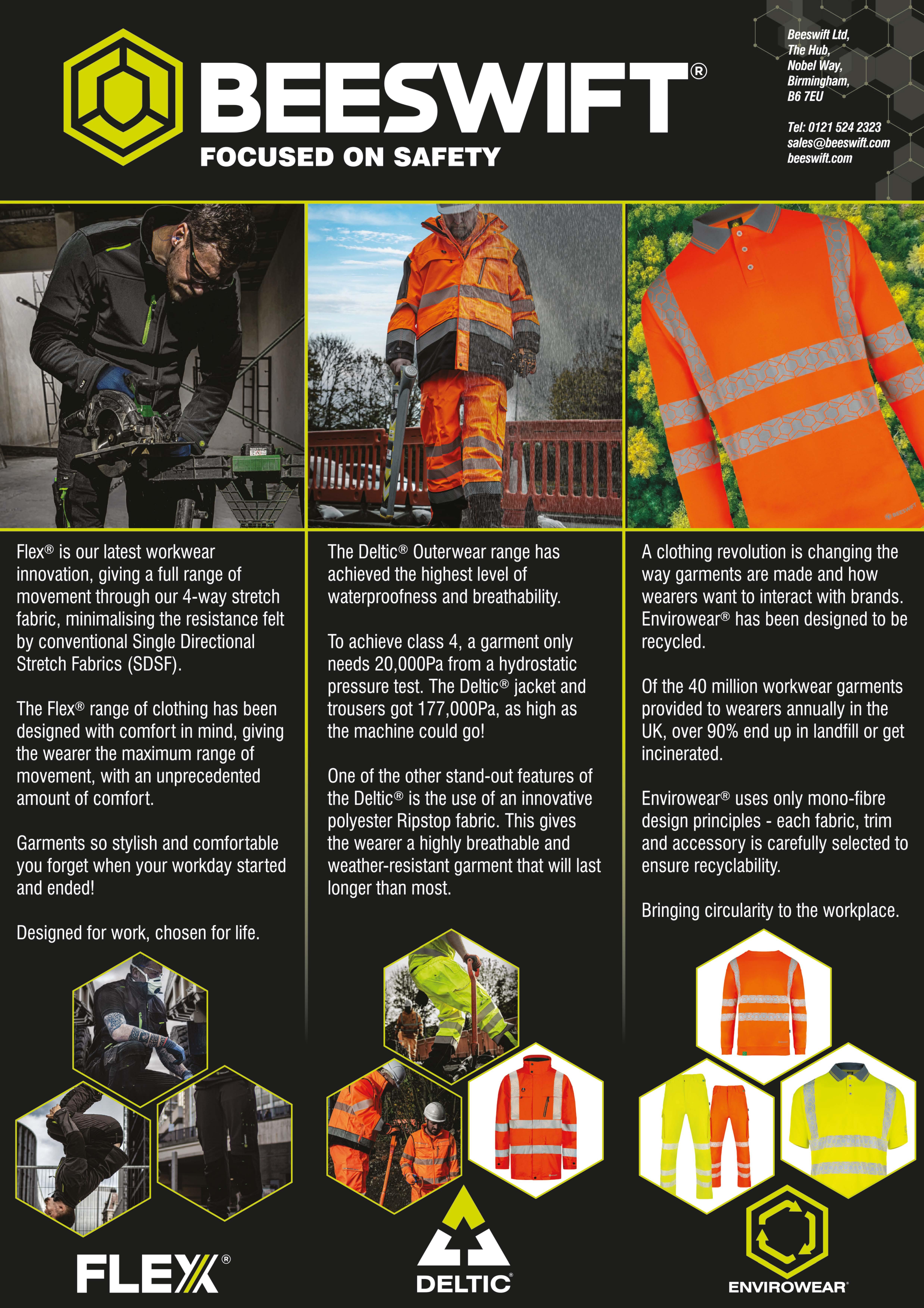 BEESWIFT®
FOCUSED ON SAFETY

Beeswift Ltd,
The Hub,
Nobel Way,
Birmingham,
B6 7EU

Tel: 0121 524 2323
sales@beeswift.com
beeswift.com

Flex® is our latest workwear innovation, giving a full range of movement through our 4-way stretch fabric, minimalising the resistance felt by conventional Single Directional Stretch Fabrics (SDSF).

The Flex® range of clothing has been designed with comfort in mind, giving the wearer the maximum range of movement, with an unprecedented amount of comfort.

Garments so stylish and comfortable you forget when your workday started and ended!

Designed for work, chosen for life.

FLEX®

The Deltic® Outerwear range has achieved the highest level of waterproofness and breathability.

To achieve class 4, a garment only needs 20,000Pa from a hydrostatic pressure test. The Deltic® jacket and trousers got 177,000Pa, as high as the machine could go!

One of the other stand-out features of the Deltic® is the use of an innovative polyester Ripstop fabric. This gives the wearer a highly breathable and weather-resistant garment that will last longer than most.

DELTIC®

A clothing revolution is changing the way garments are made and how wearers want to interact with brands. Envirowear® has been designed to be recycled.

Of the 40 million workwear garments provided to wearers annually in the UK, over 90% end up in landfill or get incinerated.

Envirowear® uses only mono-fibre design principles - each fabric, trim and accessory is carefully selected to ensure recyclability.

Bringing circularity to the workplace.

ENVIROWEAR®